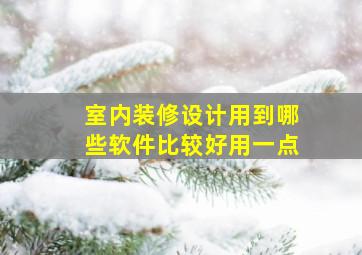 室内装修设计用到哪些软件比较好用一点